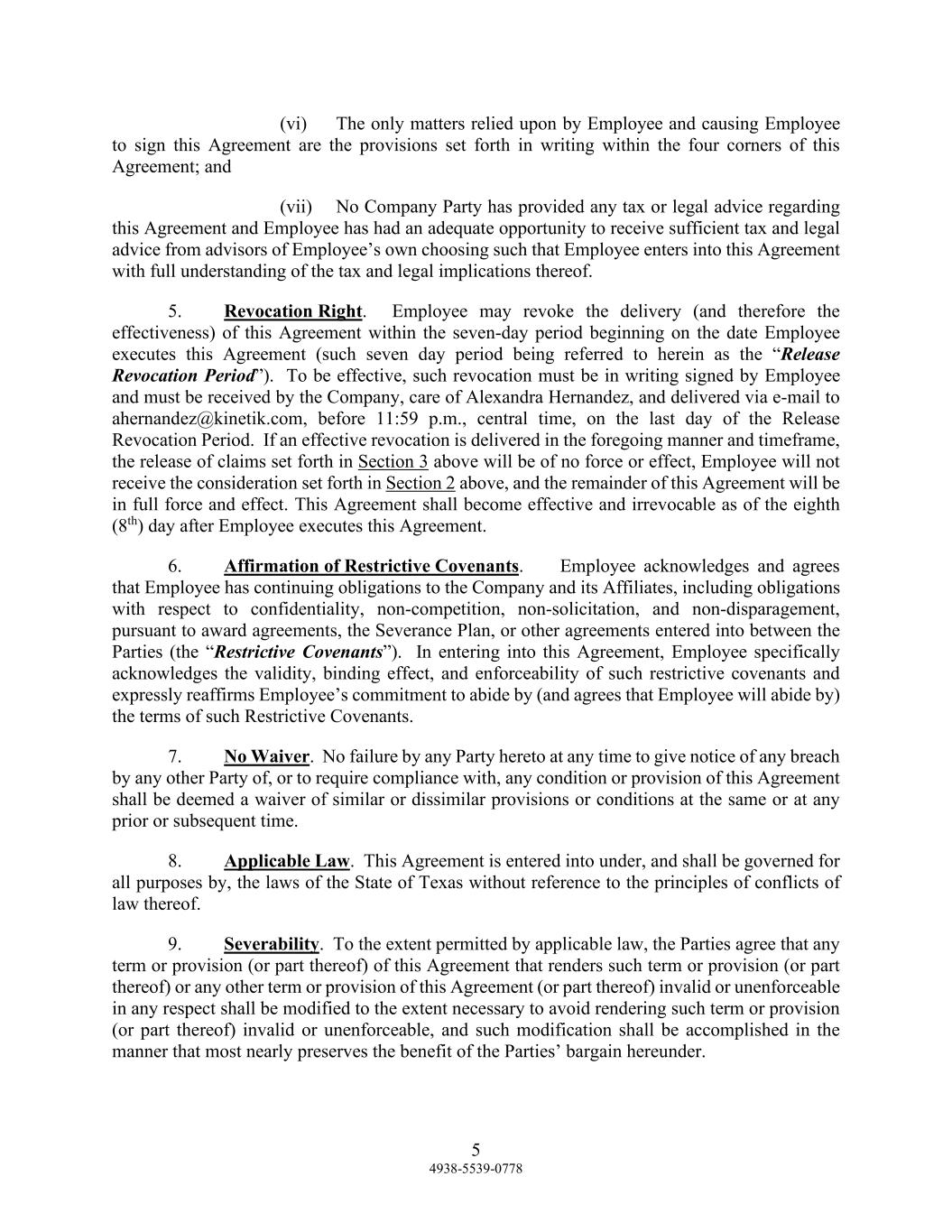 (vi) The only matters relied upon by Employee and causing Employee to sign this Agreement are the provisions set forth in writing within the four corners of this Agreement; and

(vii) No Company Party has provided any tax or legal advice regarding this Agreement and Employee has had an adequate opportunity to receive sufficient tax and legal advice from advisors of Employee's own choosing such that Employee enters into this Agreement with full understanding of the tax and legal implications thereof.

5. Revocation Right. Employee may revoke the delivery (and therefore the effectiveness) of this Agreement within the seven-day period beginning on the date Employee executes this Agreement (such seven day period being referred to herein as the "Release Revocation Period"). To be effective, such revocation must be in writing signed by Employee and must be received by the Company, care of Alexandra Hernandez, and delivered via e-mail to ahernandez@kinetik.com, before 11:59 p.m., central time, on the last day of the Release Revocation Period. If an effective revocation is delivered in the foregoing manner and timeframe, the release of claims set forth in Section 3 above will be of no force or effect, Employee will not receive the consideration set forth in Section 2 above, and the remainder of this Agreement will be in full force and effect. This Agreement shall become effective and irrevocable as of the eighth ($8^{th}$) day after Employee executes this Agreement.

6. Affirmation of Restrictive Covenants. Employee acknowledges and agrees that Employee has continuing obligations to the Company and its Affiliates, including obligations with respect to confidentiality, non-competition, non-solicitation, and non-disparagement, pursuant to award agreements, the Severance Plan, or other agreements entered into between the Parties (the "Restrictive Covenants"). In entering into this Agreement, Employee specifically acknowledges the validity, binding effect, and enforceability of such restrictive covenants and expressly reaffirms Employee's commitment to abide by (and agrees that Employee will abide by) the terms of such Restrictive Covenants.

7. No Waiver. No failure by any Party hereto at any time to give notice of any breach by any other Party of, or to require compliance with, any condition or provision of this Agreement shall be deemed a waiver of similar or dissimilar provisions or conditions at the same or at any prior or subsequent time.

8. Applicable Law. This Agreement is entered into under, and shall be governed for all purposes by, the laws of the State of Texas without reference to the principles of conflicts of law thereof.

9. Severability. To the extent permitted by applicable law, the Parties agree that any term or provision (or part thereof) of this Agreement that renders such term or provision (or part thereof) or any other term or provision of this Agreement (or part thereof) invalid or unenforceable in any respect shall be modified to the extent necessary to avoid rendering such term or provision (or part thereof) invalid or unenforceable, and such modification shall be accomplished in the manner that most nearly preserves the benefit of the Parties' bargain hereunder.

5
4938-5539-0778